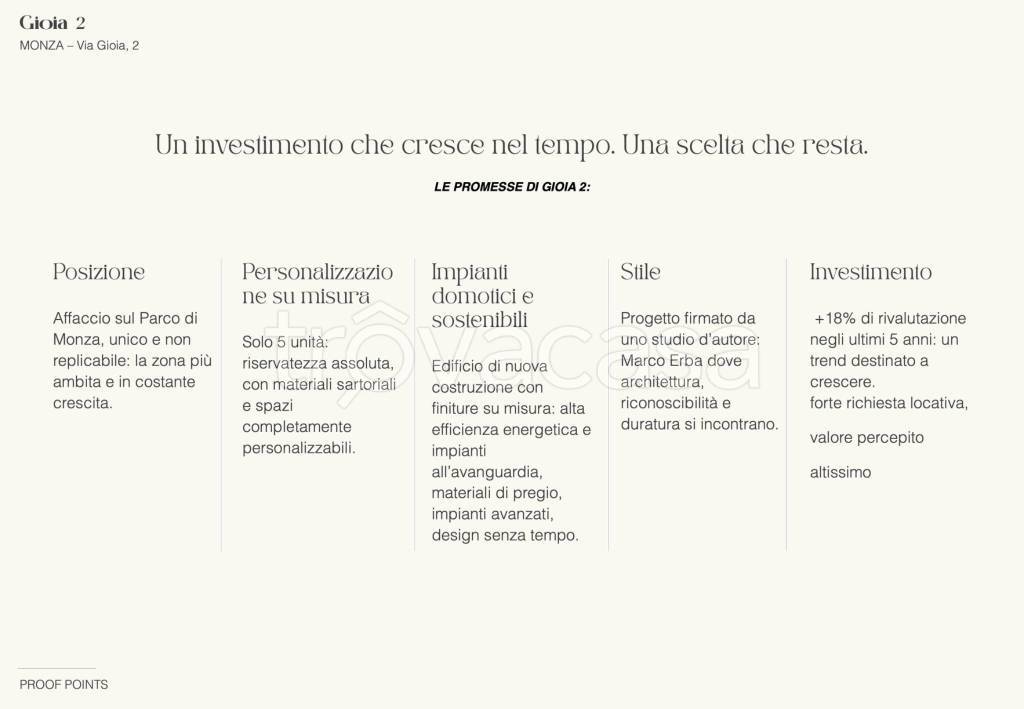 Gioia 2
MONZA – Via Gioia, 2

Un investimento che cresce nel tempo. Una scelta che resta.

LE PROMESSE DI GIOIA 2:

Posizione

Affaccio sul Parco di Monza, unico e non replicabile: la zona più ambita e in costante crescita.

Personalizzazione su misura

Solo 5 unità: riservatezza assoluta, con materiali sartoriali e spazi completamente personalizzabili.

Impianti domotici e sostenibili

Edificio di nuova costruzione con finiture su misura: alta efficienza energetica e impianti all'avanguardia, materiali di pregio, impianti avanzati, design senza tempo.

Stile

Progetto firmato da uno studio d'autore: Marco Erba dove architettura, riconoscibilità e duratura si incontrano.

Investimento

+18% di rivalutazione negli ultimi 5 anni: un trend destinato a crescere.
forte richiesta locativa,

valore percepito

altissimo

PROOF POINTS

trovacasa